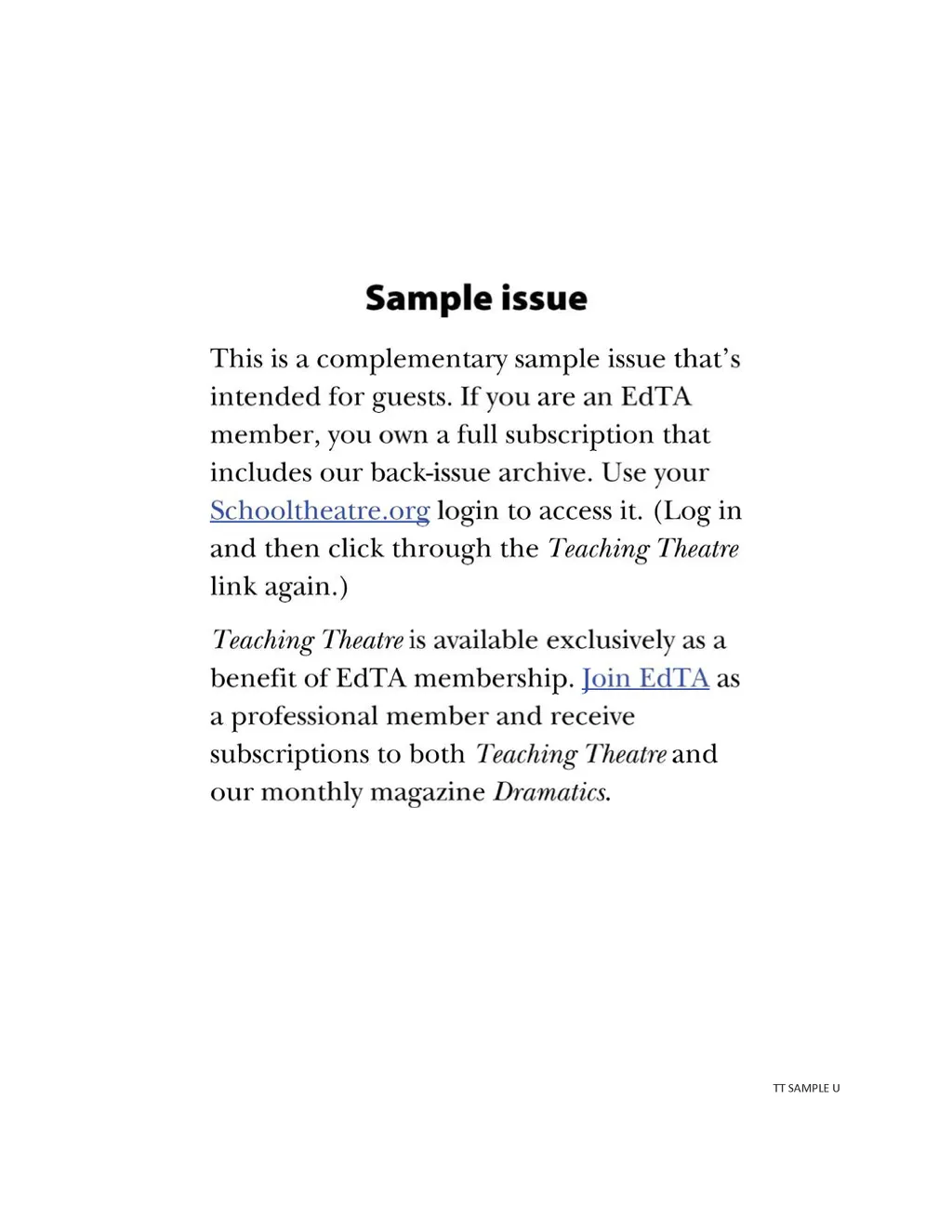 Sample issue

This is a complementary sample issue that's intended for guests. If you are an EdTA member, you own a full subscription that includes our back-issue archive. Use your Schooltheatre.org login to access it. (Log in and then click through the Teaching Theatre link again.)

Teaching Theatre is available exclusively as a benefit of EdTA membership. Join EdTA as a professional member and receive subscriptions to both Teaching Theatre and our monthly magazine Dramatics.

TT SAMPLE U